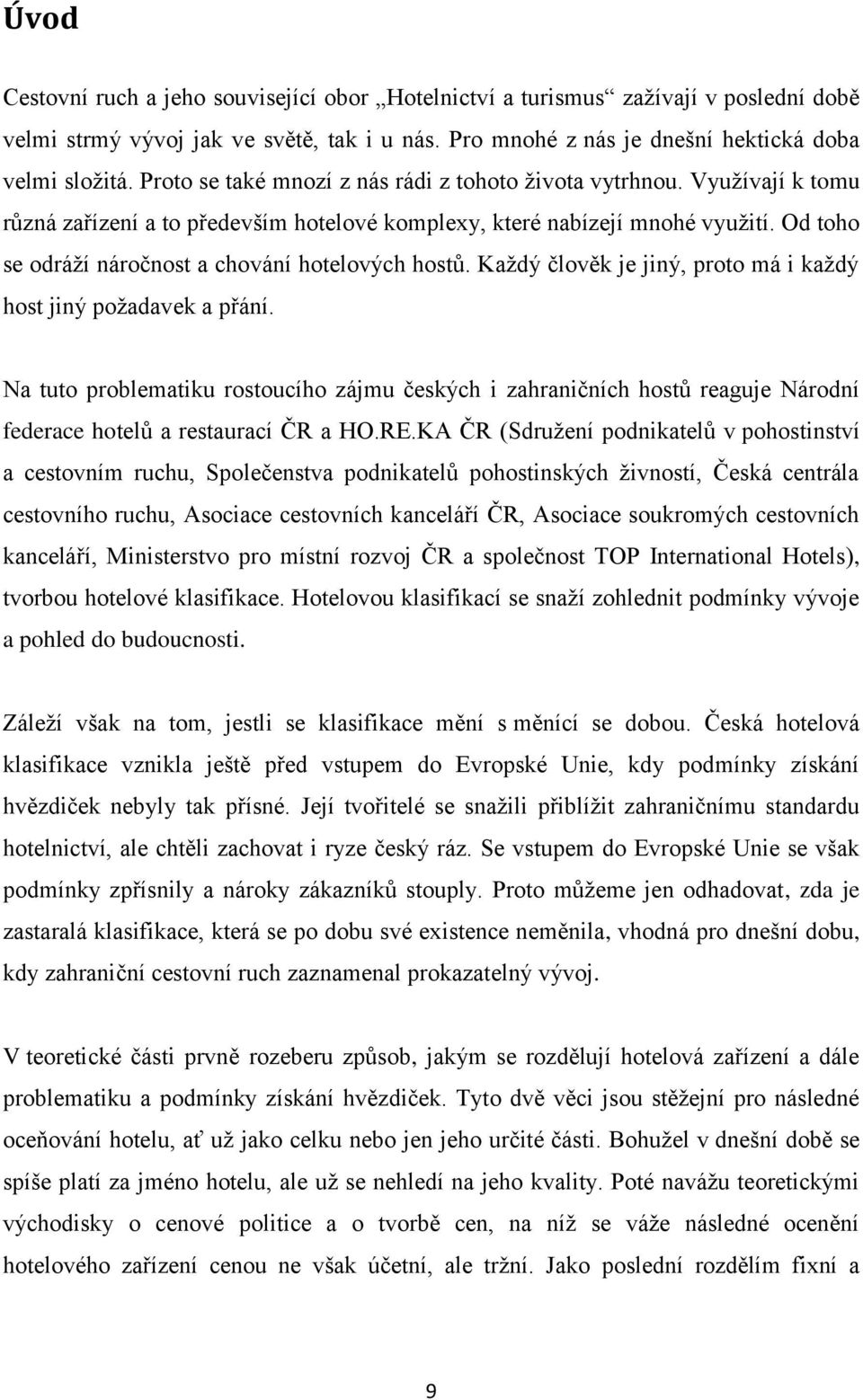 Úvod

Cestovní ruch a jeho související obor „Hotelnictví a turismus“ zažívají v poslední době velmi strmý vývoj jak ve světě, tak i u nás. Pro mnohé z nás je dnešní hektická doba velmi složitá. Proto se také mnozí z nás rádi z tohoto života vytrhnou. Využívají k tomu různá zařízení a to především hotelové komplexy, které nabízejí mnohé využití. Od toho se odráží náročnost a chování hotelových hostů. Každý člověk je jiný, proto má i každý host jiný požadavek a přání.

Na tuto problematiku rostoucího zájmu českých i zahraničních hostů reaguje Národní federace hotelů a restaurací ČR a HO.RE.KA ČR (Sdružení podnikatelů v pohostinství a cestovním ruchu, Společenstva podnikatelů pohostinských živností, Česká centrála cestovního ruchu, Asociace cestovních kanceláří ČR, Asociace soukromých cestovních kanceláří, Ministerstvo pro místní rozvoj ČR a společnost TOP International Hotels), tvorbou hotelové klasifikace. Hotelovou klasifikací se snaží zohlednit podmínky vývoje a pohled do budoucnosti.

Záleží však na tom, jestli se klasifikace mění s měnící se dobou. Česká hotelová klasifikace vznikla ještě před vstupem do Evropské Unie, kdy podmínky získání hvězdiček nebyly tak přísné. Její tvořitelé se snažili přiblížit zahraničnímu standardu hotelnictví, ale chtěli zachovat i ryze český ráz. Se vstupem do Evropské Unie se však podmínky zpřísnily a nároky zákazníků stouply. Proto můžeme jen odhadovat, zda je zastaralá klasifikace, která se po dobu své existence neměnila, vhodná pro dnešní dobu, kdy zahraniční cestovní ruch zaznamenal prokazatelný vývoj.

V teoretické části prvně rozeberu způsob, jakým se rozdělují hotelová zařízení a dále problematiku a podmínky získání hvězdiček. Tyto dvě věci jsou stěžejní pro následné oceňování hotelu, ať už jako celku nebo jen jeho určité části. Bohužel v dnešní době se spíše platí za jméno hotelu, ale už se nehledí na jeho kvality. Poté navážu teoretickými východisky o cenové politice a o tvorbě cen, na níž se váže následné ocenění hotelového zařízení cenou ne však účetní, ale tržní. Jako poslední rozdělím fixní a

9